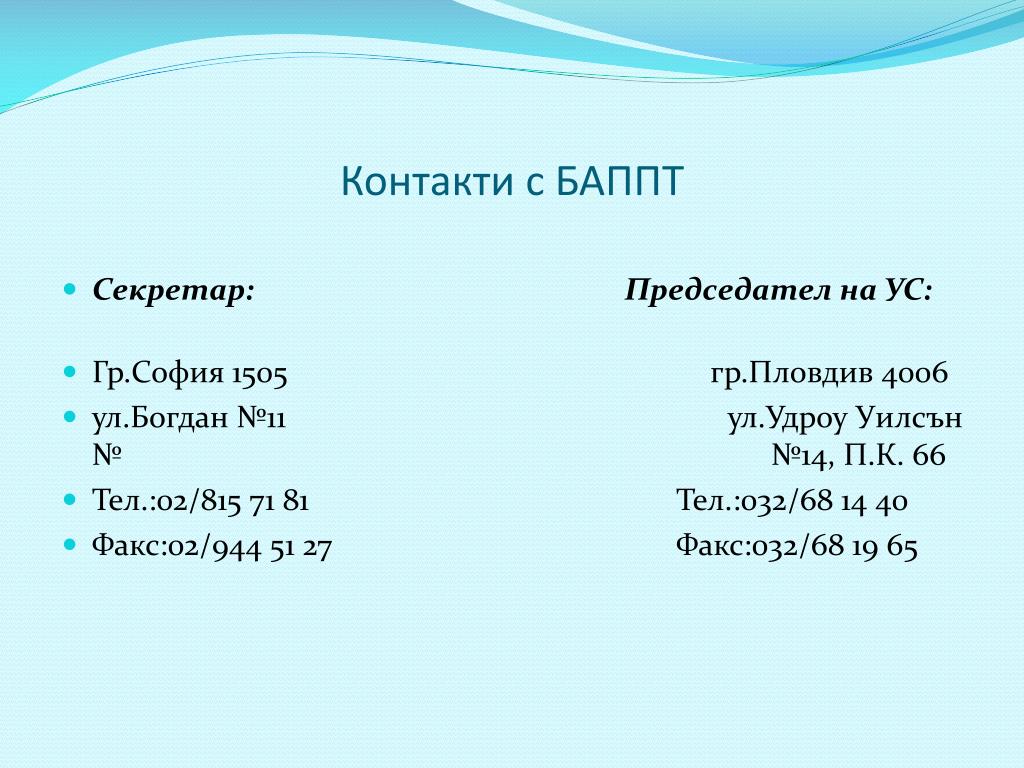 Контакти с БАППТ

Секретар: Председател на УС:

Гр.София 1505 гр.Пловдив 4006

ул.Богдан №11 ул.Удроу Уилсън № №14, П.К. 66

Тел.:02/815 71 81 Тел.:032/68 14 40

Факс:02/944 51 27 Факс:032/68 19 65